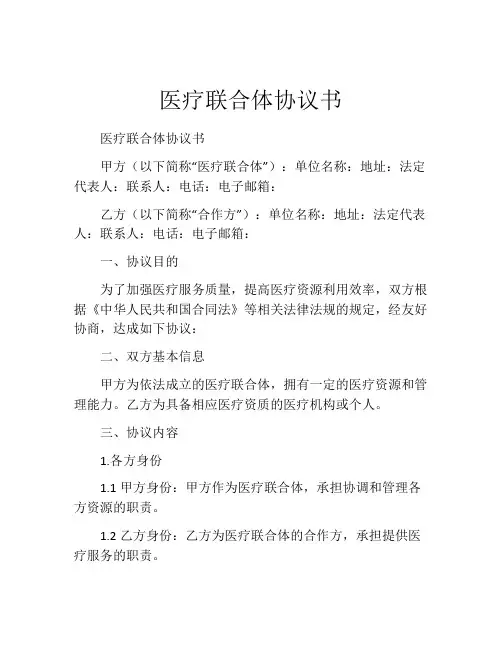 医疗联合体协议书

医疗联合体协议书

甲方（以下简称“医疗联合体”）：单位名称：地址：法定代表人：联系人：电话：电子邮箱：

乙方（以下简称“合作方”）：单位名称：地址：法定代表人：联系人：电话：电子邮箱：

一、协议目的

为了加强医疗服务质量，提高医疗资源利用效率，双方根据《中华人民共和国合同法》等相关法律法规的规定，经友好协商，达成如下协议：

二、双方基本信息

甲方为依法成立的医疗联合体，拥有一定的医疗资源和管理能力。乙方为具备相应医疗资质的医疗机构或个人。

三、协议内容

1.各方身份

1.1 甲方身份：甲方作为医疗联合体，承担协调和管理各方资源的职责。

1.2 乙方身份：乙方为医疗联合体的合作方，承担提供医疗服务的职责。